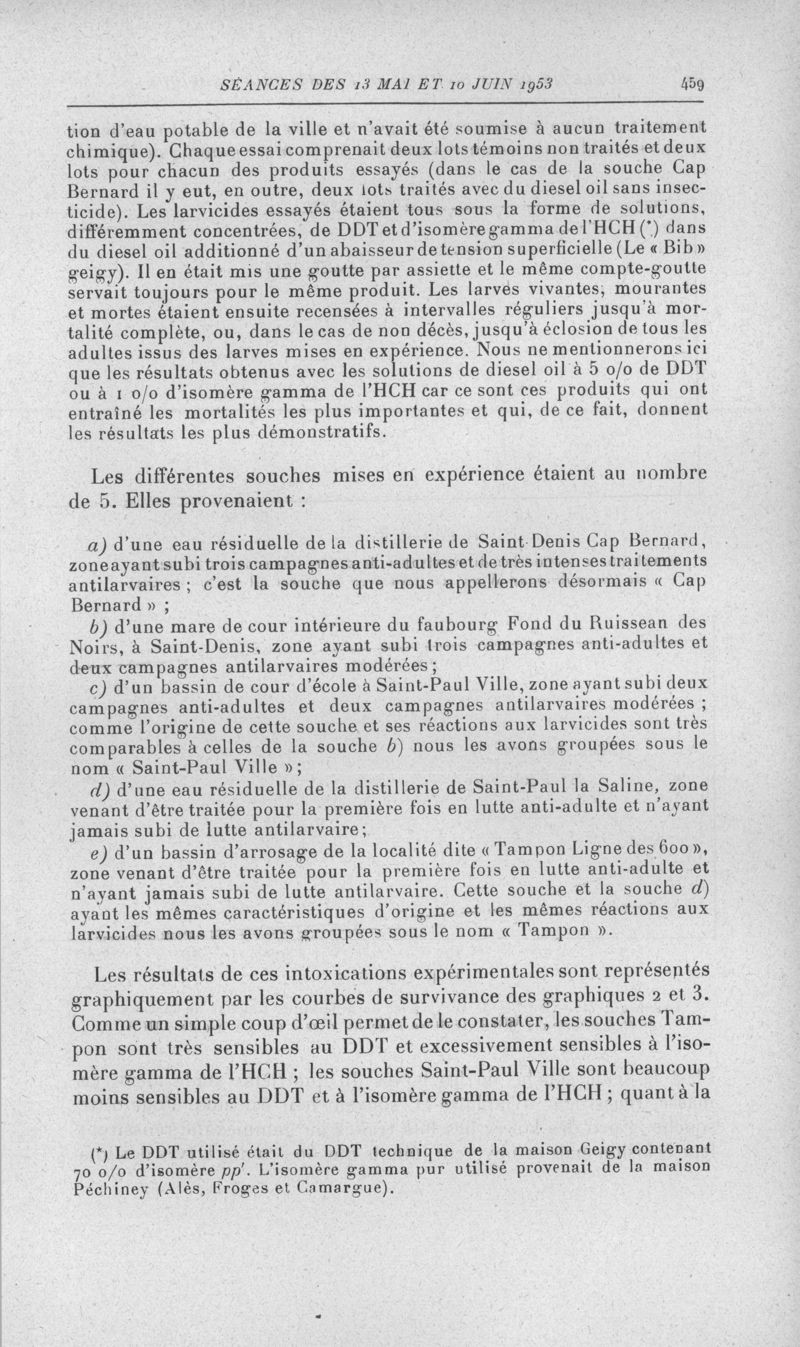 SÉANCES DES 13 MAI ET 10 JUIN 1953 459

tion d'eau potable de la ville et n'avait été soumise à aucun traitement chimique). Chaque essai comprenait deux lots témoins non traités et deux lots pour chacun des produits essayés (dans le cas de la souche Cap Bernard il y eut, en outre, deux lots traités avec du diesel oil sans insecticide). Les larvicides essayés étaient tous sous la forme de solutions, différemment concentrées, de DDT et d'isomère gamma de l'HCH (*) dans du diesel oil additionné d'un abaisseur de tension superficielle (Le « Bib » geigy). Il en était mis une goutte par assiette et le même compte-goutte servait toujours pour le même produit. Les larves vivantes, mourantes et mortes étaient ensuite recensées à intervalles réguliers jusqu'à mortalité complète, ou, dans le cas de non décès, jusqu'à éclosion de tous les adultes issus des larves mises en expérience. Nous ne mentionnerons ici que les résultats obtenus avec les solutions de diesel oil à 5 o/o de DDT ou à 1 o/o d'isomère gamma de l'HCH car ce sont ces produits qui ont entraîné les mortalités les plus importantes et qui, de ce fait, donnent les résultats les plus démonstratifs.

Les différentes souches mises en expérience étaient au nombre de 5. Elles provenaient :

a) d'une eau résiduelle de la distillerie de Saint-Denis Cap Bernard, zone ayant subi trois campagnes anti-adultes et de très intenses traitements antilarvaires ; c'est la souche que nous appellerons désormais « Cap Bernard » ;

b) d'une mare de cour intérieure du faubourg Fond du Ruissean des Noirs, à Saint-Denis, zone ayant subi trois campagnes anti-adultes et deux campagnes antilarvaires modérées ;

c) d'un bassin de cour d'école à Saint-Paul Ville, zone ayant subi deux campagnes anti-adultes et deux campagnes antilarvaires modérées ; comme l'origine de cette souche et ses réactions aux larvicides sont très comparables à celles de la souche b) nous les avons groupées sous le nom « Saint-Paul Ville » ;

d) d'une eau résiduelle de la distillerie de Saint-Paul la Saline, zone venant d'être traitée pour la première fois en lutte anti-adulte et n'ayant jamais subi de lutte antilarvaire ;

e) d'un bassin d'arrosage de la localité dite « Tampon Ligne des 600 », zone venant d'être traitée pour la première fois en lutte anti-adulte et n'ayant jamais subi de lutte antilarvaire. Cette souche et la souche d) ayant les mêmes caractéristiques d'origine et les mêmes réactions aux larvicides nous les avons groupées sous le nom « Tampon ».

Les résultats de ces intoxications expérimentales sont représentés graphiquement par les courbes de survivance des graphiques 2 et 3. Comme un simple coup d'œil permet de le constater, les souches Tampon sont très sensibles au DDT et excessivement sensibles à l'isomère gamma de l'HCH ; les souches Saint-Paul Ville sont beaucoup moins sensibles au DDT et à l'isomère gamma de l'HCH ; quant à la

(*) Le DDT utilisé était du DDT technique de la maison Geigy contenant 70 o/o d'isomère pp'. L'isomère gamma pur utilisé provenait de la maison Péchiney (Alès, Froges et Camargue).